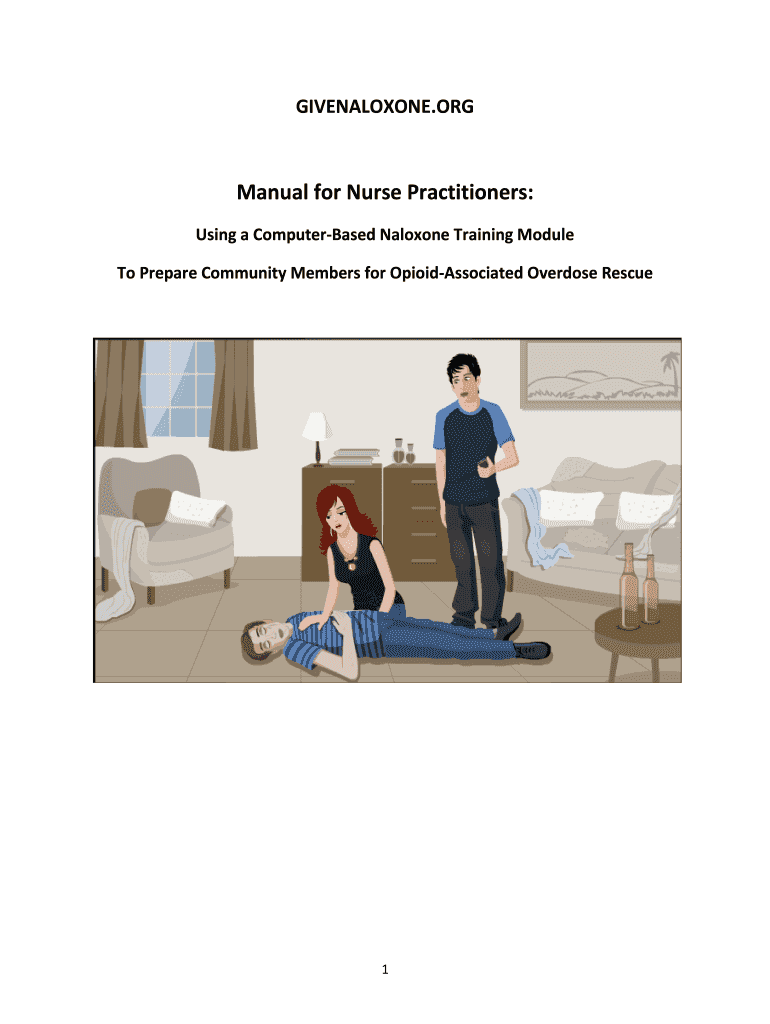 GIVENALOXONE.ORG

Manual for Nurse Practitioners:

Using a Computer-Based Naloxone Training Module

To Prepare Community Members for Opioid-Associated Overdose Rescue

1